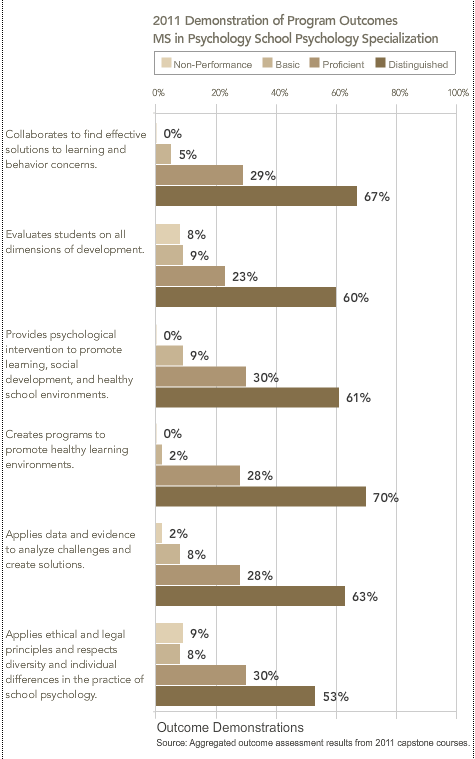 2011 Demonstration of Program Outcomes
MS in Psychology School Psychology Specialization

Non-Performance Basic Proficient Distinguished

0% 20% 40% 60% 80% 100%

Collaborates to find effective solutions to learning and behavior concerns.
0%
5%
29%
67%

Evaluates students on all dimensions of development.
8%
9%
23%
60%

Provides psychological intervention to promote learning, social development, and healthy school environments.
0%
9%
30%
61%

Creates programs to promote healthy learning environments.
0%
2%
28%
70%

Applies data and evidence to analyze challenges and create solutions.
2%
8%
28%
63%

Applies ethical and legal principles and respects diversity and individual differences in the practice of school psychology.
9%
8%
30%
53%

Outcome Demonstrations
Source: Aggregated outcome assessment results from 2011 capstone courses.